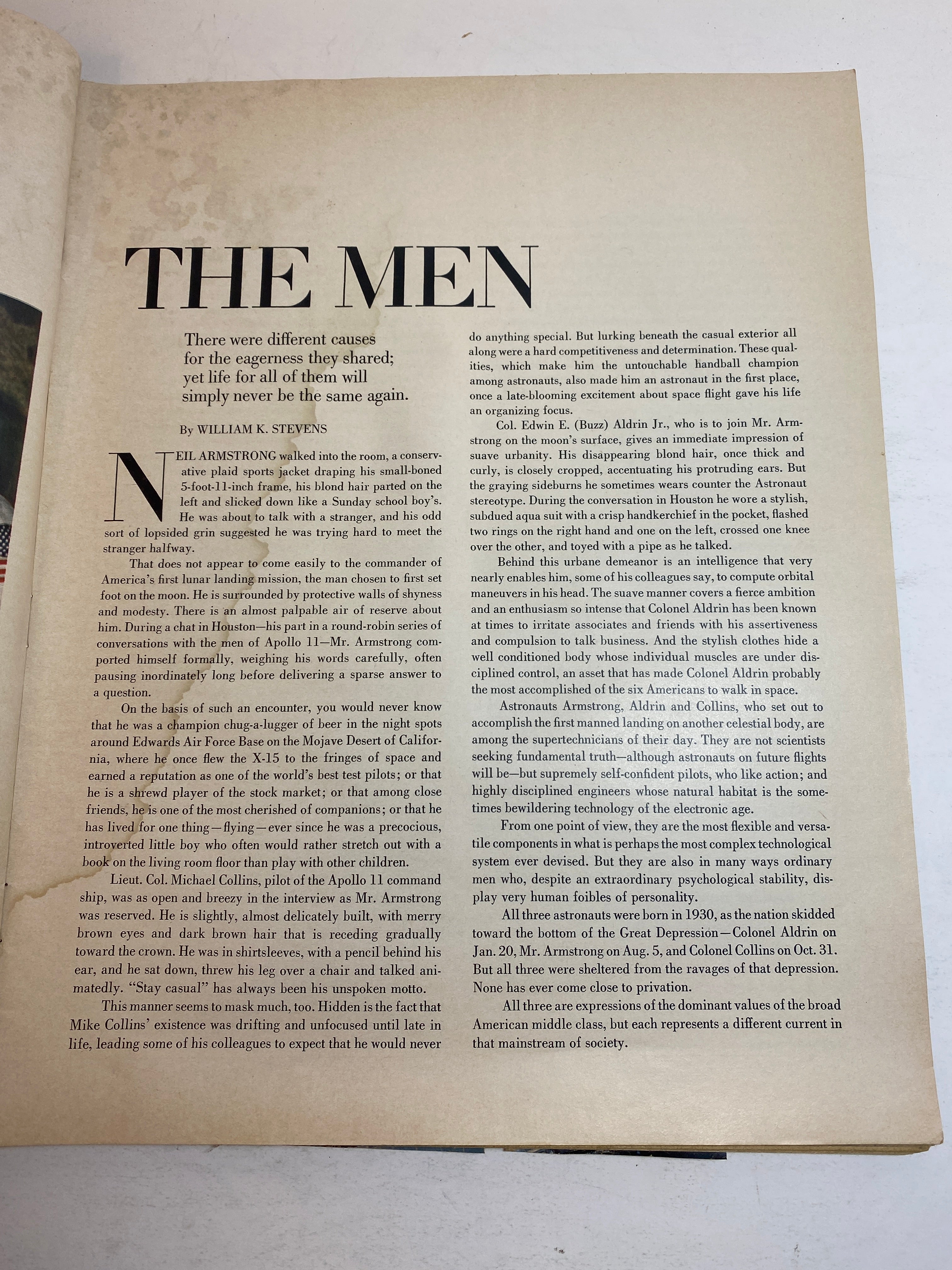 THE MEN

There were different causes for the eagerness they shared; yet life for all of them will simply never be the same again.

By WILLIAM K. STEVENS

NEIL ARMSTRONG walked into the room, a conservative plaid sports jacket draping his small-boned 5-foot-11-inch frame, his blond hair parted on the left and slicked down like a Sunday school boy's. He was about to talk with a stranger, and his odd sort of lopsided grin suggested he was trying hard to meet the stranger halfway.

That does not appear to come easily to the commander of America's first lunar landing mission, the man chosen to first set foot on the moon. He is surrounded by protective walls of shyness and modesty. There is an almost palpable air of reserve about him. During a chat in Houston—his part in a round-robin series of conversations with the men of Apollo 11—Mr. Armstrong comported himself formally, weighing his words carefully, often pausing inordinately long before delivering a sparse answer to a question.

On the basis of such an encounter, you would never know that he was a champion chug-a-lugger of beer in the night spots around Edwards Air Force Base on the Mojave Desert of California, where he once flew the X-15 to the fringes of space and earned a reputation as one of the world's best test pilots; or that he is a shrewd player of the stock market; or that among close friends, he is one of the most cherished of companions; or that he has lived for one thing—flying—ever since he was a precocious, introverted little boy who often would rather stretch out with a book on the living room floor than play with other children.

Lieut. Col. Michael Collins, pilot of the Apollo 11 command ship, was as open and breezy in the interview as Mr. Armstrong was reserved. He is slightly, almost delicately built, with merry brown eyes and dark brown hair that is receding gradually toward the crown. He was in shirtsleeves, with a pencil behind his ear, and he sat down, threw his leg over a chair and talked animatedly. "Stay casual" has always been his unspoken motto.

This manner seems to mask much, too. Hidden is the fact that Mike Collins' existence was drifting and unfocused until late in life, leading some of his colleagues to expect that he would never do anything special. But lurking beneath the casual exterior all along were a hard competitiveness and determination. These qualities, which make him the untouchable handball champion among astronauts, also made him an astronaut in the first place, once a late-blooming excitement about space flight gave his life an organizing focus.

Col. Edwin E. (Buzz) Aldrin Jr., who is to join Mr. Armstrong on the moon's surface, gives an immediate impression of suave urbanity. His disappearing blond hair, once thick and curly, is closely cropped, accentuating his protruding ears. But the graying sideburns he sometimes wears counter the Astronaut stereotype. During the conversation in Houston he wore a stylish, subdued aqua suit with a crisp handkerchief in the pocket, flashed two rings on the right hand and one on the left, crossed one knee over the other, and toyed with a pipe as he talked.

Behind this urbane demeanor is an intelligence that very nearly enables him, some of his colleagues say, to compute orbital maneuvers in his head. The suave manner covers a fierce ambition and an enthusiasm so intense that Colonel Aldrin has been known at times to irritate associates and friends with his assertiveness and compulsion to talk business. And the stylish clothes hide a well conditioned body whose individual muscles are under disciplined control, an asset that has made Colonel Aldrin probably the most accomplished of the six Americans to walk in space.

Astronauts Armstrong, Aldrin and Collins, who set out to accomplish the first manned landing on another celestial body, are among the supertechnicians of their day. They are not scientists seeking fundamental truth—although astronauts on future flights will be—but supremely self-confident pilots, who like action; and highly disciplined engineers whose natural habitat is the sometimes bewildering technology of the electronic age.

From one point of view, they are the most flexible and versatile components in what is perhaps the most complex technological system ever devised. But they are also in many ways ordinary men who, despite an extraordinary psychological stability, display very human foibles of personality.

All three astronauts were born in 1930, as the nation skidded toward the bottom of the Great Depression—Colonel Aldrin on Jan. 20, Mr. Armstrong on Aug. 5, and Colonel Collins on Oct. 31. But all three were sheltered from the ravages of that depression. None has ever come close to privation.

All three are expressions of the dominant values of the broad American middle class, but each represents a different current in that mainstream of society.